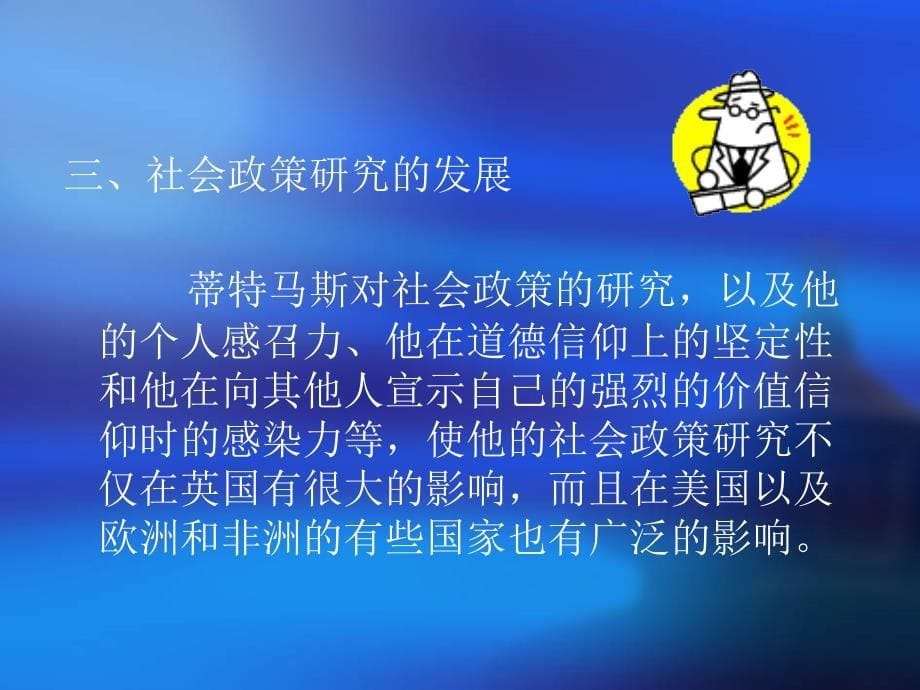 三、社会政策研究的发展

蒂特马斯对社会政策的研究，以及他的个人感召力、他在道德信仰上的坚定性和他在向其他人宣示自己的强烈的价值信仰时的感染力等，使他的社会政策研究不仅在英国有很大的影响，而且在美国以及欧洲和非洲的有些国家也有广泛的影响。